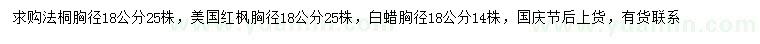 求购法桐胸径18公分25株，美国红枫胸径18公分25株，白蜡胸径18公分14株，国庆节后上货，有货联系